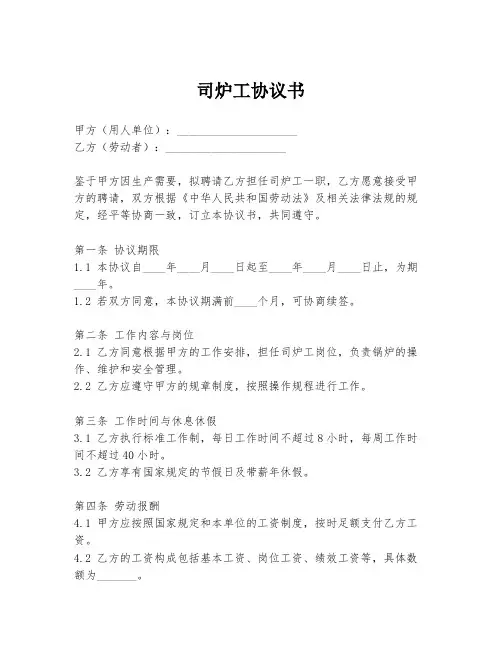 司炉工协议书

甲方（用人单位）：____________________
乙方（劳动者）：____________________

鉴于甲方因生产需要，拟聘请乙方担任司炉工一职，乙方愿意接受甲方的聘请，双方根据《中华人民共和国劳动法》及相关法律法规的规定，经平等协商一致，订立本协议书，共同遵守。

第一条 协议期限
1.1 本协议自____年____月____日起至____年____月____日止，为期____年。
1.2 若双方同意，本协议期满前____个月，可协商续签。

第二条 工作内容与岗位
2.1 乙方同意根据甲方的工作安排，担任司炉工岗位，负责锅炉的操作、维护和安全管理。
2.2 乙方应遵守甲方的规章制度，按照操作规程进行工作。

第三条 工作时间与休息休假
3.1 乙方执行标准工作制，每日工作时间不超过8小时，每周工作时间不超过40小时。
3.2 乙方享有国家规定的节假日及带薪年休假。

第四条 劳动报酬
4.1 甲方应按照国家规定和本单位的工资制度，按时足额支付乙方工资。
4.2 乙方的工资构成包括基本工资、岗位工资、绩效工资等，具体数额为_______。